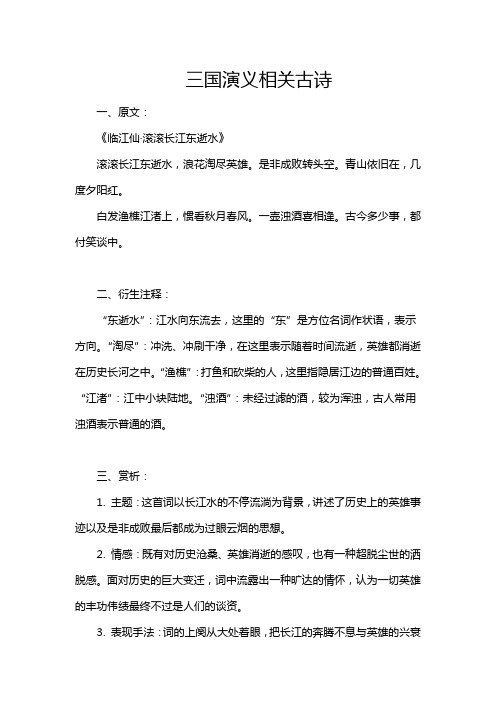 三国演义相关古诗

一、原文：

《临江仙·滚滚长江东逝水》

滚滚长江东逝水，浪花淘尽英雄。是非成败转头空。青山依旧在，几度夕阳红。

白发渔樵江渚上，惯看秋月春风。一壶浊酒喜相逢。古今多少事，都付笑谈中。

二、衍生注释：

“东逝水”：江水向东流去，这里的“东”是方位名词作状语，表示方向。“淘尽”：冲洗、冲刷干净，在这里表示随着时间流逝，英雄都消逝在历史长河之中。“渔樵”：打鱼和砍柴的人，这里指隐居江边的普通百姓。“江渚”：江中小块陆地。“浊酒”：未经过滤的酒，较为浑浊，古人常用浊酒表示普通的酒。

三、赏析：

1. 主题：这首词以长江水的不停流淌为背景，讲述了历史上的英雄事迹以及是非成败最后都成为过眼云烟的思想。

2. 情感：既有对历史沧桑、英雄消逝的感叹，也有一种超脱尘世的洒脱感。面对历史的巨大变迁，词中流露出一种旷达的情怀，认为一切英雄的丰功伟绩最终不过是人们的谈资。

3. 表现手法：词的上阕从大处着眼，把长江的奔腾不息与英雄的兴衰